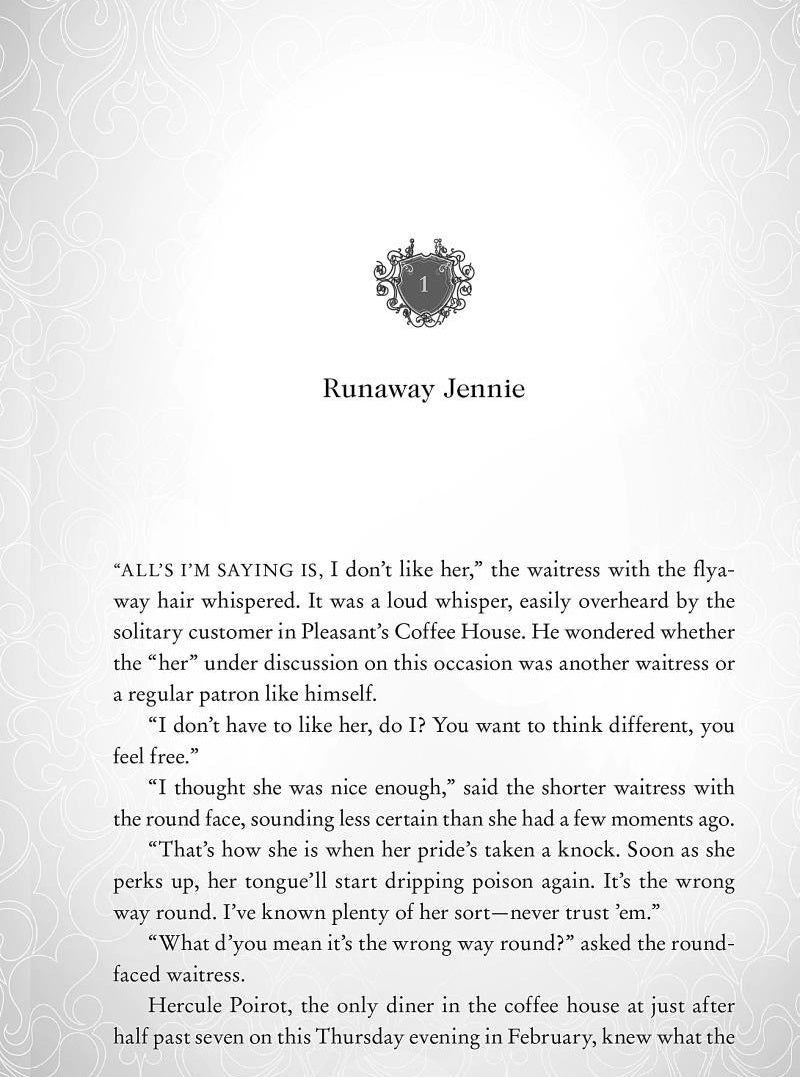 1

Runaway Jennie

"ALL'S I'M SAYING IS, I don't like her," the waitress with the flyaway hair whispered. It was a loud whisper, easily overheard by the solitary customer in Pleasant's Coffee House. He wondered whether the "her" under discussion on this occasion was another waitress or a regular patron like himself.

"I don't have to like her, do I? You want to think different, you feel free."

"I thought she was nice enough," said the shorter waitress with the round face, sounding less certain than she had a few moments ago.

"That's how she is when her pride's taken a knock. Soon as she perks up, her tongue'll start dripping poison again. It's the wrong way round. I've known plenty of her sort—never trust 'em."

"What d'you mean it's the wrong way round?" asked the round-faced waitress.

Hercule Poirot, the only diner in the coffee house at just after half past seven on this Thursday evening in February, knew what the